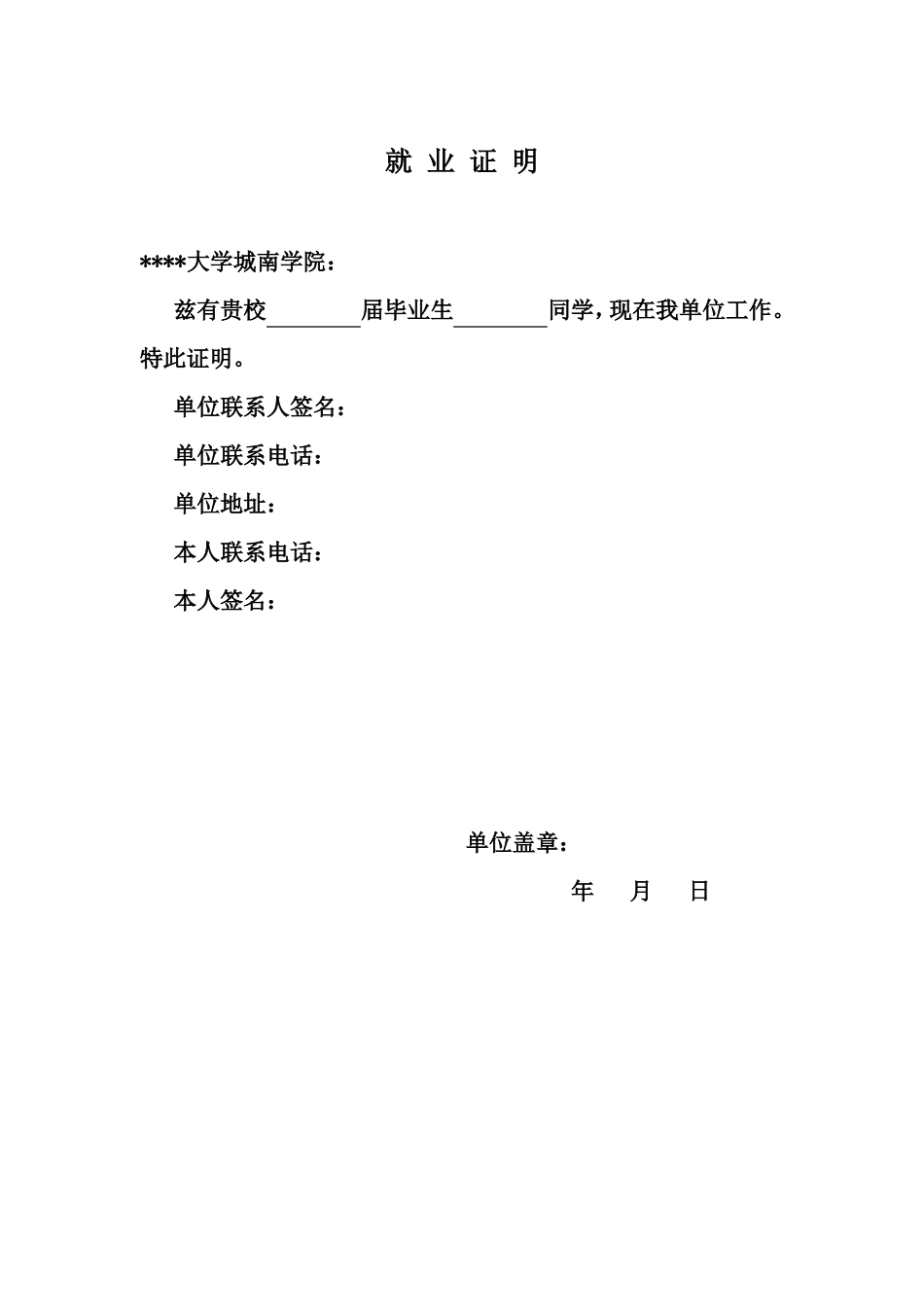 就 业 证 明

****大学城南学院：

兹有贵校________届毕业生________同学，现在我单位工作。特此证明。

单位联系人签名：

单位联系电话：

单位地址：

本人联系电话：

本人签名：

单位盖章：

年 月 日